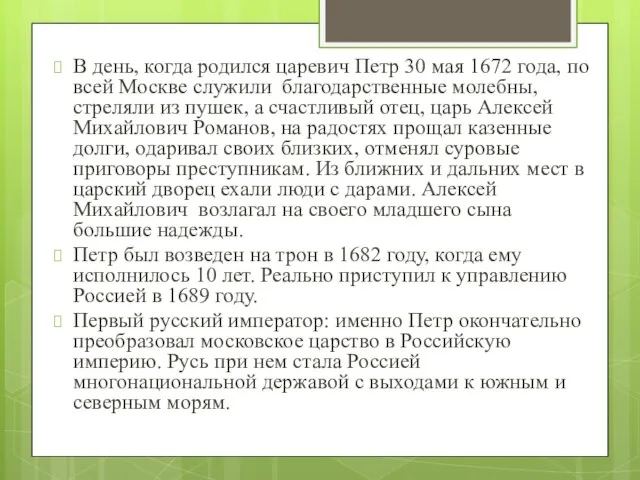 В день, когда родился царевич Петр 30 мая 1672 года, по всей Москве служили благодарственные молебны, стреляли из пушек, а счастливый отец, царь Алексей Михайлович Романов, на радостях прощал казенные долги, одаривал своих близких, отменял суровые приговоры преступникам. Из ближних и дальних мест в царский дворец ехали люди с дарами. Алексей Михайлович возлагал на своего младшего сына большие надежды.

Петр был возведен на трон в 1682 году, когда ему исполнилось 10 лет. Реально приступил к управлению Россией в 1689 году.

Первый русский император: именно Петр окончательно преобразовал московское царство в Российскую империю. Русь при нем стала Россией многонациональной державой с выходами к южным и северным морям.